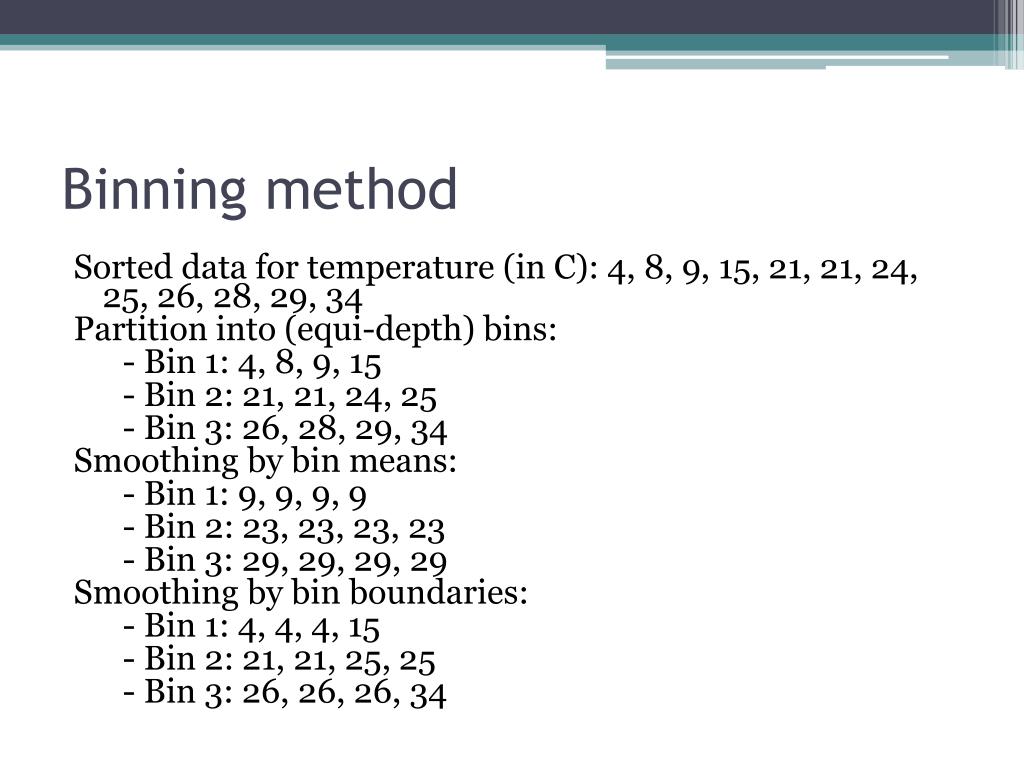 Binning method

Sorted data for temperature (in C): 4, 8, 9, 15, 21, 21, 24, 25, 26, 28, 29, 34
Partition into (equi-depth) bins:
- Bin 1: 4, 8, 9, 15
- Bin 2: 21, 21, 24, 25
- Bin 3: 26, 28, 29, 34
Smoothing by bin means:
- Bin 1: 9, 9, 9, 9
- Bin 2: 23, 23, 23, 23
- Bin 3: 29, 29, 29, 29
Smoothing by bin boundaries:
- Bin 1: 4, 4, 4, 15
- Bin 2: 21, 21, 25, 25
- Bin 3: 26, 26, 26, 34